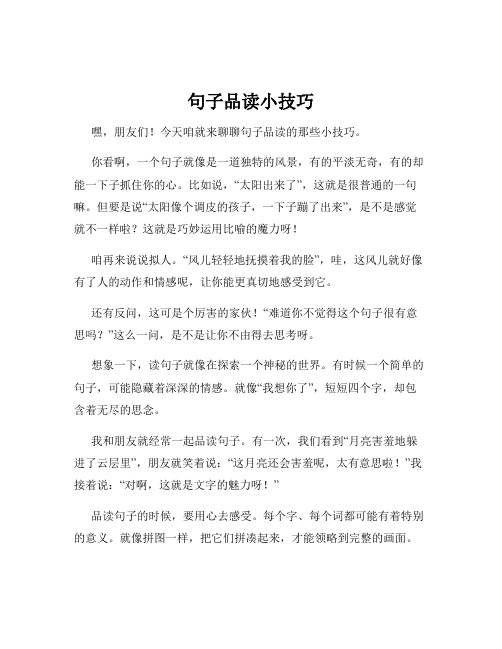 句子品读小技巧

嘿，朋友们！今天咱就来聊聊句子品读的那些小技巧。

你看啊，一个句子就像是一道独特的风景，有的平淡无奇，有的却能一下子抓住你的心。比如说，“太阳出来了”，这就是很普通的一句嘛。但要是说“太阳像个调皮的孩子，一下子蹦了出来”，是不是感觉就不一样啦？这就是巧妙运用比喻的魔力呀！

咱再来说说拟人。“风儿轻轻地抚摸着我的脸”，哇，这风儿就好像有了人的动作和情感呢，让你能更真切地感受到它。

还有反问，这可是个厉害的家伙！“难道你不觉得这个句子很有意思吗？”这么一问，是不是让你不由得去思考呀。

想象一下，读句子就像在探索一个神秘的世界。有时候一个简单的句子，可能隐藏着深深的情感。就像“我想你了”，短短四个字，却包含着无尽的思念。

我和朋友就经常一起品读句子。有一次，我们看到“月亮害羞地躲进了云层里”，朋友就笑着说：“这月亮还会害羞呢，太有意思啦！”我接着说：“对啊，这就是文字的魅力呀！”

品读句子的时候，要用心去感受。每个字、每个词都可能有着特别的意义。就像拼图一样，把它们拼凑起来，才能领略到完整的画面。